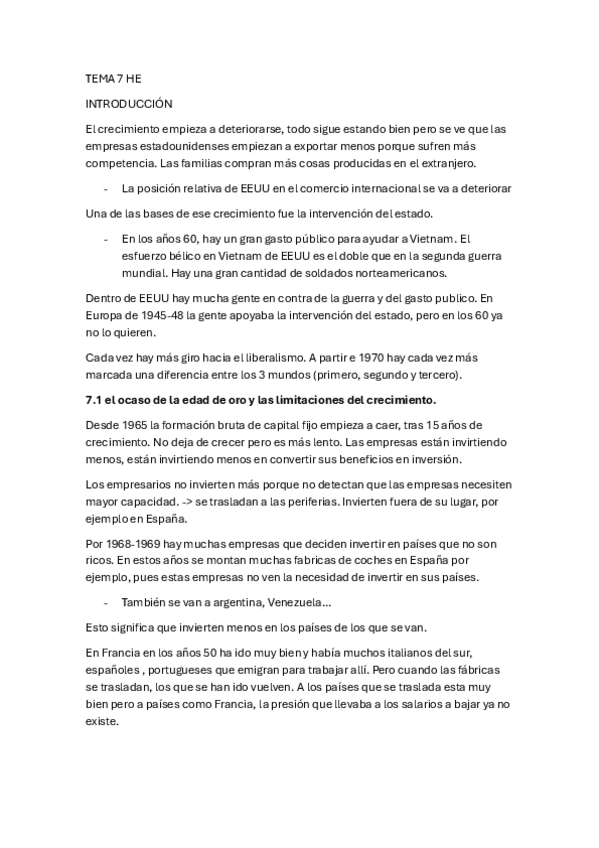 TEMA 7 HE

INTRODUCCIÓN

El crecimiento empieza a deteriorarse, todo sigue estando bien pero se ve que las empresas estadounidenses empiezan a exportar menos porque sufren más competencia. Las familias compran más cosas producidas en el extranjero.

- La posición relativa de EEUU en el comercio internacional se va a deteriorar

Una de las bases de ese crecimiento fue la intervención del estado.

- En los años 60, hay un gran gasto público para ayudar a Vietnam. El esfuerzo bélico en Vietnam de EEUU es el doble que en la segunda guerra mundial. Hay una gran cantidad de soldados norteamericanos.

Dentro de EEUU hay mucha gente en contra de la guerra y del gasto publico. En Europa de 1945-48 la gente apoyaba la intervención del estado, pero en los 60 ya no lo quieren.

Cada vez hay más giro hacia el liberalismo. A partir e 1970 hay cada vez más marcada una diferencia entre los 3 mundos (primero, segundo y tercero).

7.1 el ocaso de la edad de oro y las limitaciones del crecimiento.

Desde 1965 la formación bruta de capital fijo empieza a caer, tras 15 años de crecimiento. No deja de crecer pero es más lento. Las empresas están invirtiendo menos, están invirtiendo menos en convertir sus beneficios en inversión.

Los empresarios no invierten más porque no detectan que las empresas necesiten mayor capacidad. -> se trasladan a las periferias. Invierten fuera de su lugar, por ejemplo en España.

Por 1968-1969 hay muchas empresas que deciden invertir en países que no son ricos. En estos años se montan muchas fabricas de coches en España por ejemplo, pues estas empresas no ven la necesidad de invertir en sus países.

- También se van a argentina, Venezuela...

Esto significa que invierten menos en los países de los que se van.

En Francia en los años 50 ha ido muy bien y había muchos italianos del sur, españoles , portugueses que emigran para trabajar allí. Pero cuando las fábricas se trasladan, los que se han ido vuelven. A los países que se traslada esta muy bien pero a países como Francia, la presión que llevaba a los salarios a bajar ya no existe.